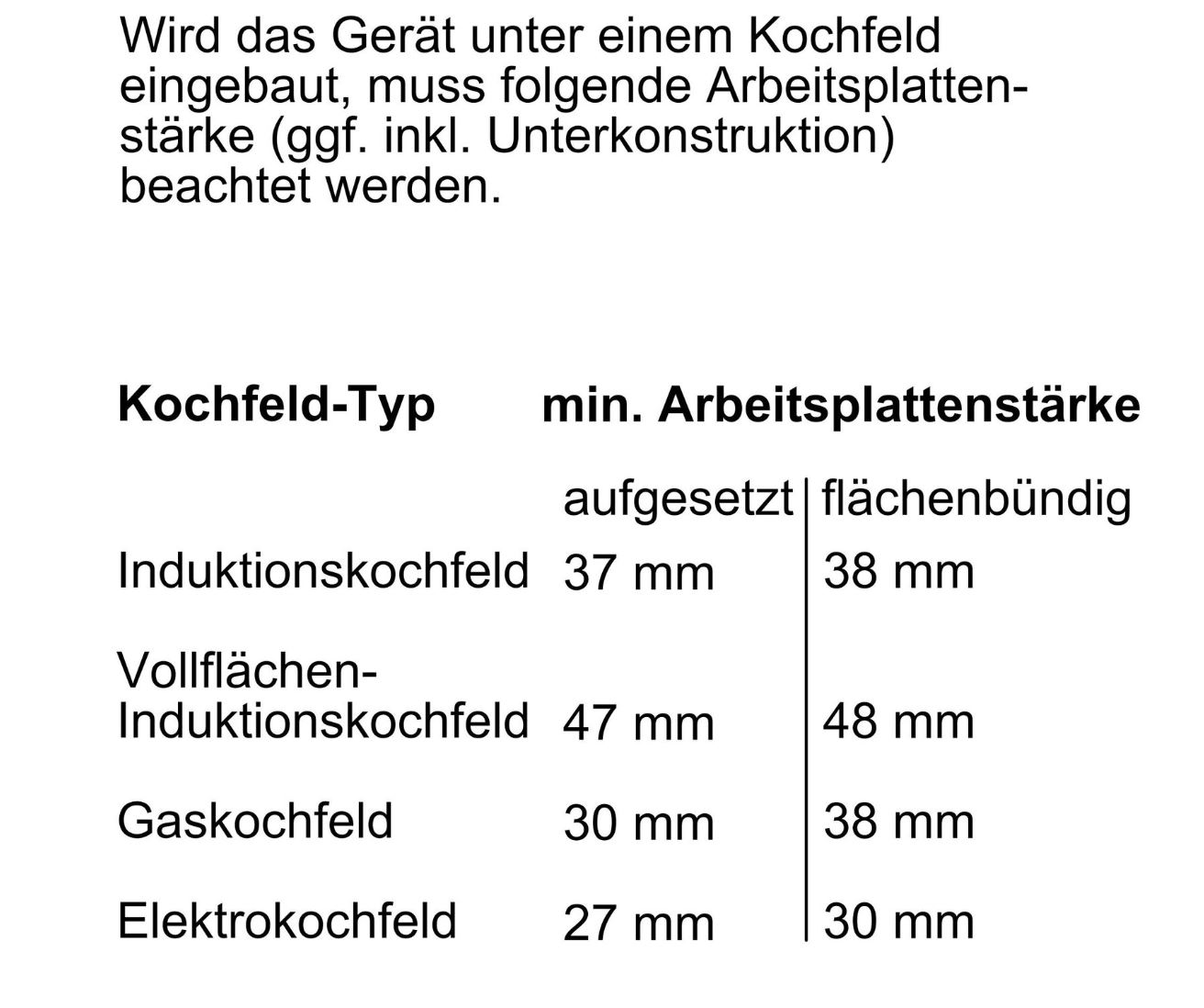 Wird das Gerät unter einem Kochfeld eingebaut, muss folgende Arbeitsplattenstärke (ggf. inkl. Unterkonstruktion) beachtet werden.

| Kochfeld-Typ | min. Arbeitsplattenstärke | |
|---|---|---|
| | aufgesetzt | flächenbündig |
| Induktionskochfeld | 37 mm | 38 mm |
| Vollflächen-Induktionskochfeld | 47 mm | 48 mm |
| Gaskochfeld | 30 mm | 38 mm |
| Elektrokochfeld | 27 mm | 30 mm |